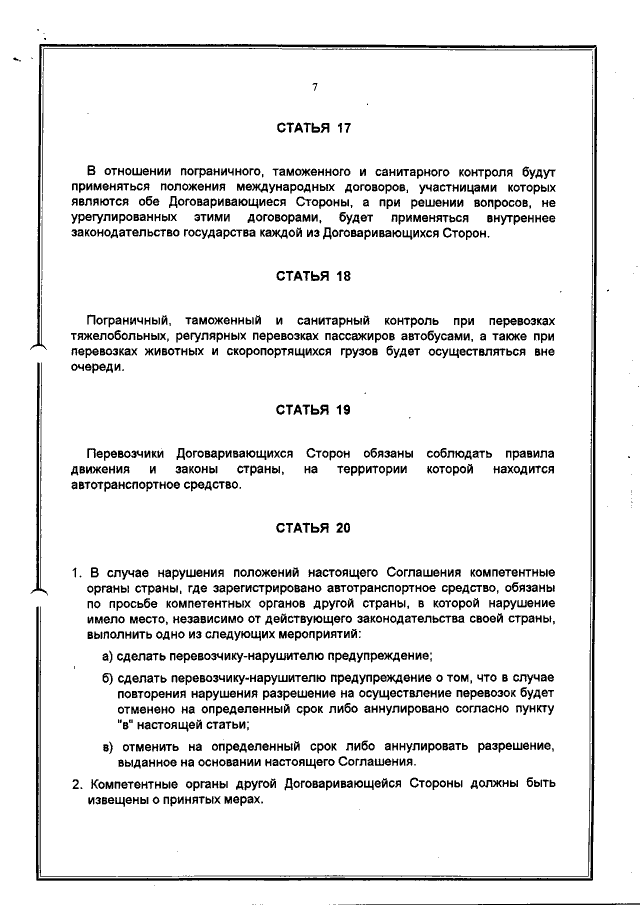 7

СТАТЬЯ 17

В отношении пограничного, таможенного и санитарного контроля будут применяться положения международных договоров, участницами которых являются обе Договаривающиеся Стороны, а при решении вопросов, не урегулированных этими договорами, будет применяться внутреннее законодательство государства каждой из Договаривающихся Сторон.

СТАТЬЯ 18

Пограничный, таможенный и санитарный контроль при перевозках тяжелобольных, регулярных перевозках пассажиров автобусами, а также при перевозках животных и скоропортящихся грузов будет осуществляться вне очереди.

СТАТЬЯ 19

Перевозчики Договаривающихся Сторон обязаны соблюдать правила движения и законы страны, на территории которой находится автотранспортное средство.

СТАТЬЯ 20

1. В случае нарушения положений настоящего Соглашения компетентные органы страны, где зарегистрировано автотранспортное средство, обязаны по просьбе компетентных органов другой страны, в которой нарушение имело место, независимо от действующего законодательства своей страны, выполнить одно из следующих мероприятий:

а) сделать перевозчику-нарушителю предупреждение;

б) сделать перевозчику-нарушителю предупреждение о том, что в случае повторения нарушения разрешение на осуществление перевозок будет отменено на определенный срок либо аннулировано согласно пункту "в" настоящей статьи;

в) отменить на определенный срок либо аннулировать разрешение, выданное на основании настоящего Соглашения.

2. Компетентные органы другой Договаривающейся Стороны должны быть извещены о принятых мерах.